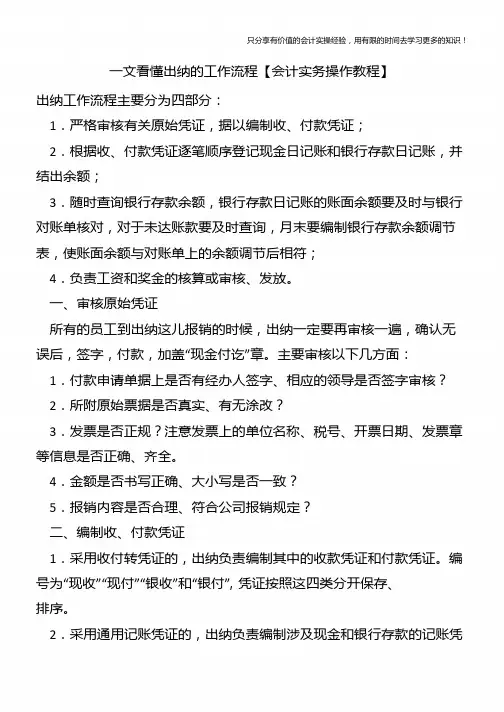 只分享有价值的会计实操经验，用有限的时间去学习更多的知识！

一文看懂出纳的工作流程【会计实务操作教程】

出纳工作流程主要分为四部分：

1．严格审核有关原始凭证，据以编制收、付款凭证；

2．根据收、付款凭证逐笔顺序登记现金日记账和银行存款日记账，并结出余额；

3．随时查询银行存款余额，银行存款日记账的账面余额要及时与银行对账单核对，对于未达账款要及时查询，月末要编制银行存款余额调节表，使账面余额与对账单上的余额调节后相符；

4．负责工资和奖金的核算或审核、发放。

一、审核原始凭证

所有的员工到出纳这儿报销的时候，出纳一定要再审核一遍，确认无误后，签字，付款，加盖“现金付讫”章。主要审核以下几方面：

1．付款申请单据上是否有经办人签字、相应的领导是否签字审核？

2．所附原始票据是否真实、有无涂改？

3．发票是否正规？注意发票上的单位名称、税号、开票日期、发票章等信息是否正确、齐全。

4．金额是否书写正确、大小写是否一致？

5．报销内容是否合理、符合公司报销规定？

二、编制收、付款凭证

1．采用收付转凭证的，出纳负责编制其中的收款凭证和付款凭证。编号为“现收”“现付”“银收”和“银付”，凭证按照这四类分开保存、排序。

2．采用通用记账凭证的，出纳负责编制涉及现金和银行存款的记账凭